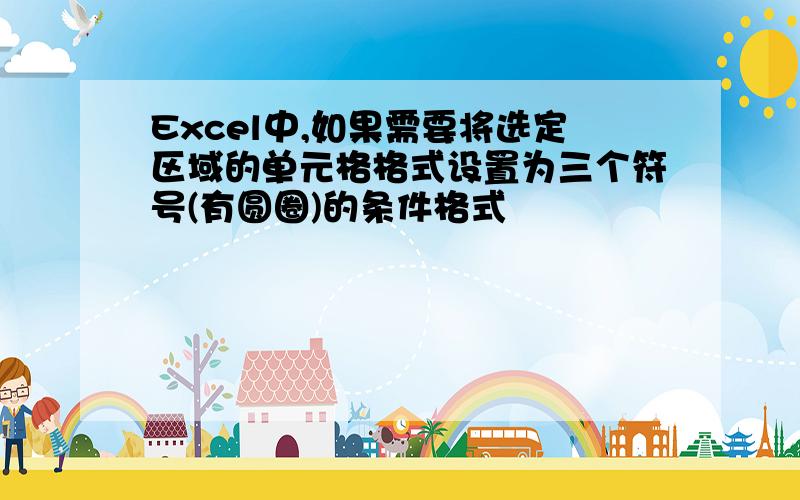 Excel中,如果需要将选定区域的单元格格式设置为三个符号(有圆圈)的条件格式